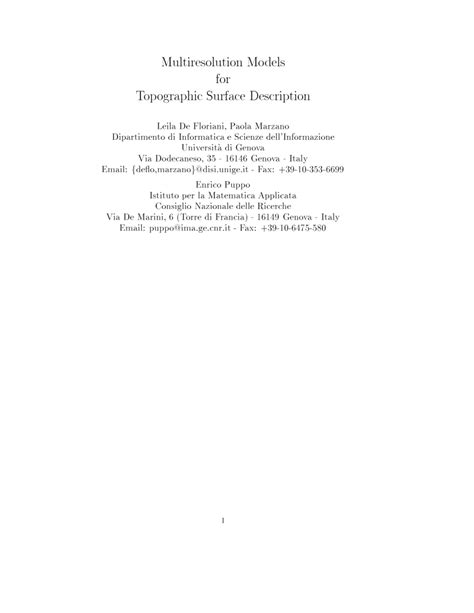 Multiresolution Models
for
Topographic Surface Description

Leila De Floriani, Paola Marzano
Dipartimento di Informatica e Scienze dell'Informazione
Università di Genova
Via Dodecaneso, 35 - 16146 Genova - Italy
Email: {deflo,marzano}@disi.unige.it - Fax: +39-10-353-6699

Enrico Puppo
Istituto per la Matematica Applicata
Consiglio Nazionale delle Ricerche
Via De Marini, 6 (Torre di Francia) - 16149 Genova - Italy
Email: puppo@ima.ge.cnr.it - Fax: +39-10-6475-580

1